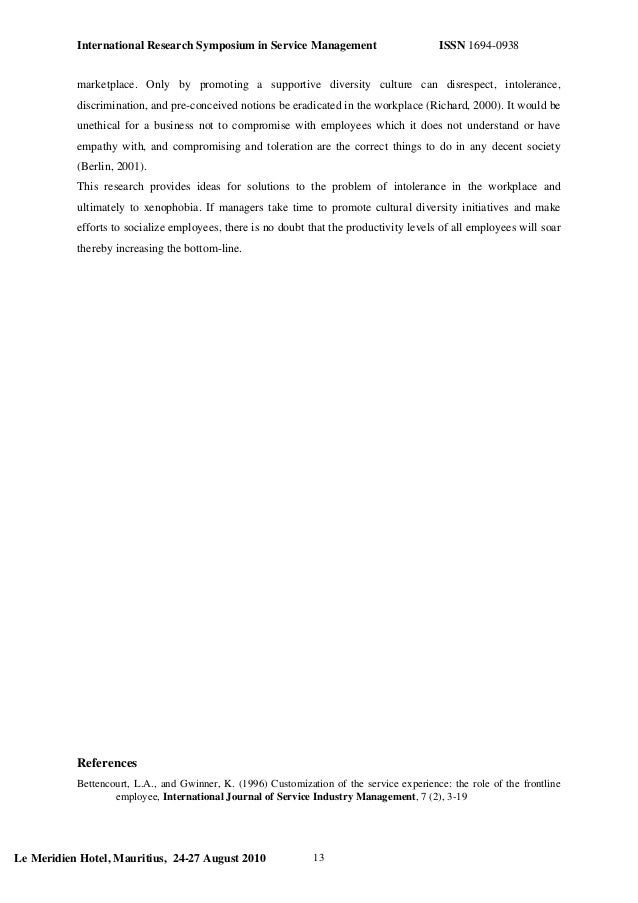 International Research Symposium in Service Management ISSN 1694-0938

marketplace. Only by promoting a supportive diversity culture can disrespect, intolerance, discrimination, and pre-conceived notions be eradicated in the workplace (Richard, 2000). It would be unethical for a business not to compromise with employees which it does not understand or have empathy with, and compromising and toleration are the correct things to do in any decent society (Berlin, 2001).
This research provides ideas for solutions to the problem of intolerance in the workplace and ultimately to xenophobia. If managers take time to promote cultural diversity initiatives and make efforts to socialize employees, there is no doubt that the productivity levels of all employees will soar thereby increasing the bottom-line.

References
Bettencourt, L.A., and Gwinner, K. (1996) Customization of the service experience: the role of the frontline employee, International Journal of Service Industry Management, 7 (2), 3-19

Le Meridien Hotel, Mauritius, 24-27 August 2010 13